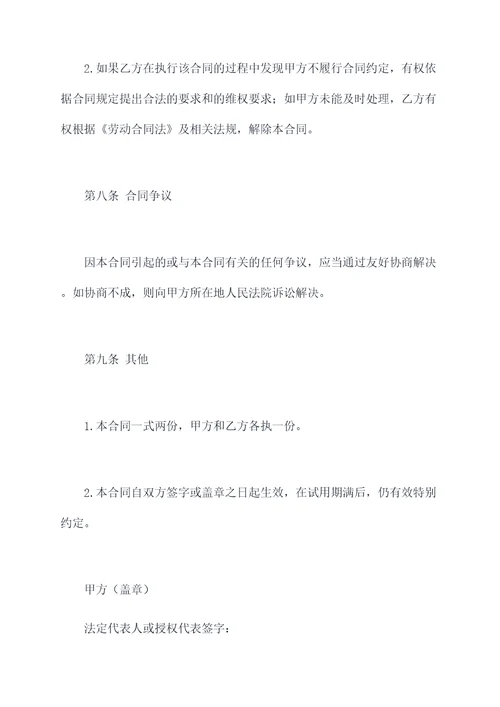 2.如果乙方在执行该合同的过程中发现甲方不履行合同约定，有权依据合同规定提出合法的要求和的维权要求；如甲方未能及时处理，乙方有权根据《劳动合同法》及相关法规，解除本合同。

第八条 合同争议

因本合同引起的或与本合同有关的任何争议，应当通过友好协商解决。如协商不成，则向甲方所在地人民法院诉讼解决。

第九条 其他

1.本合同一式两份，甲方和乙方各执一份。

2.本合同自双方签字或盖章之日起生效，在试用期满后，仍有效特别约定。

甲方（盖章）

法定代表人或授权代表签字：